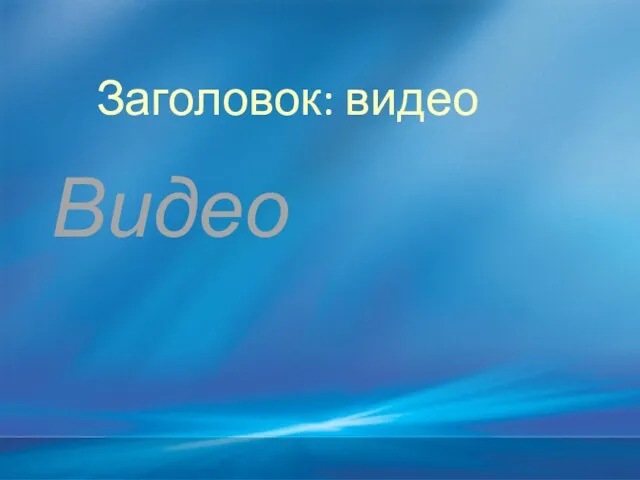 Заголовок: видео

Видео